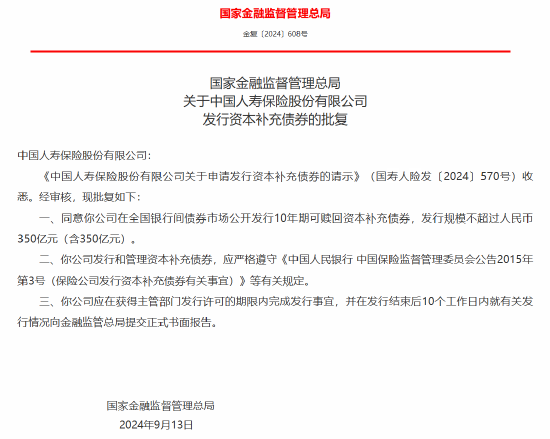 国家金融监督管理总局

金复〔2024〕608号

国家金融监督管理总局
关于中国人寿保险股份有限公司
发行资本补充债券的批复

中国人寿保险股份有限公司：

《中国人寿保险股份有限公司关于申请发行资本补充债券的请示》（国寿人险发〔2024〕570号）收悉。经审核，现批复如下：

一、同意你公司在全国银行间债券市场公开发行10年期可赎回资本补充债券，发行规模不超过人民币350亿元（含350亿元）。

二、你公司发行和管理资本补充债券，应严格遵守《中国人民银行 中国保险监督管理委员会公告2015年第3号（保险公司发行资本补充债券有关事宜）》等有关规定。

三、你公司应在获得主管部门发行许可的期限内完成发行事宜，并在发行结束后10个工作日内就有关发行情况向金融监管总局提交正式书面报告。

国家金融监督管理总局
2024年9月13日